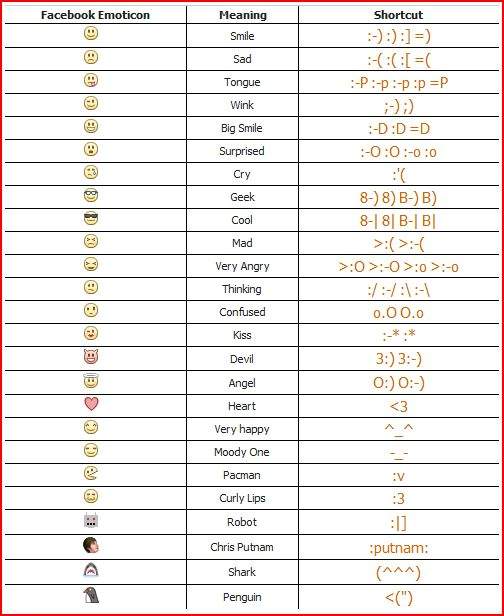 | Facebook Emoticon | Meaning | Shortcut |
|---|---|---|
| | Smile | :-) :) :] =) |
| | Sad | :-( :( :[ =( |
| | Tongue | :-P :-p :-p :p =P |
| | Wink | ;-) ;) |
| | Big Smile | :-D :D =D |
| | Surprised | :-O :O :-o :o |
| | Cry | :'( |
| | Geek | 8-) 8) B-) B) |
| | Cool | 8-\| 8\| B-\| B\| |
| | Mad | >:( >:-( |
| | Very Angry | >:O >:-O >:o >:-o |
| | Thinking | :/ :-/ :\ :-\ |
| | Confused | o.O O.o |
| | Kiss | :-* :* |
| | Devil | 3:) 3:-) |
| | Angel | O:) O:-) |
| | Heart | <3 |
| | Very happy | ^_^ |
| | Moody One | -_- |
| | Pacman | :v |
| | Curly Lips | :3 |
| | Robot | :\|] |
| | Chris Putnam | :putnam: |
| | Shark | (^^^) |
| | Penguin | <(") |